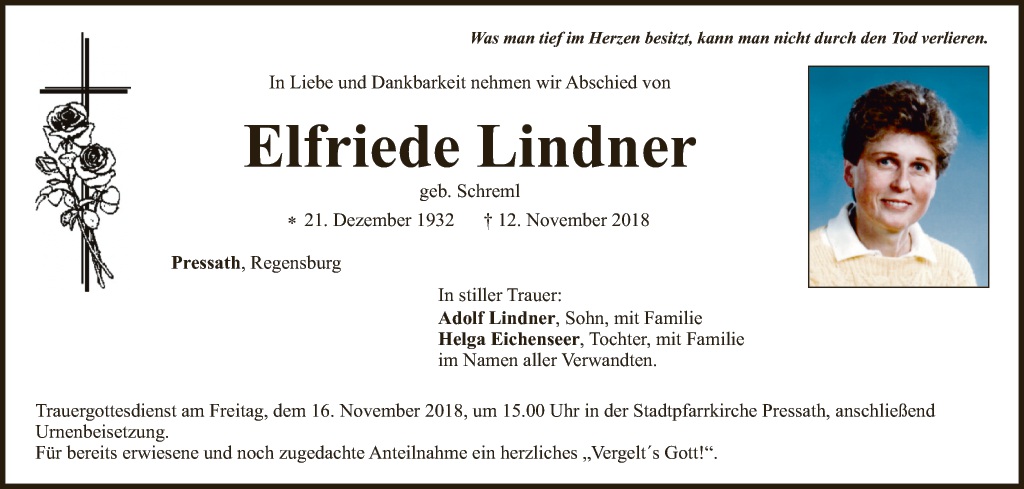 Was man tief im Herzen besitzt, kann man nicht durch den Tod verlieren.

In Liebe und Dankbarkeit nehmen wir Abschied von

Elfriede Lindner

geb. Schreml

* 21. Dezember 1932 † 12. November 2018

Pressath, Regensburg

In stiller Trauer:
Adolf Lindner, Sohn, mit Familie
Helga Eichenseer, Tochter, mit Familie
im Namen aller Verwandten.

Trauergottesdienst am Freitag, dem 16. November 2018, um 15.00 Uhr in der Stadtpfarrkirche Pressath, anschließend Urnenbeisetzung.
Für bereits erwiesene und noch zugedachte Anteilnahme ein herzliches „Vergelt´s Gott!“.